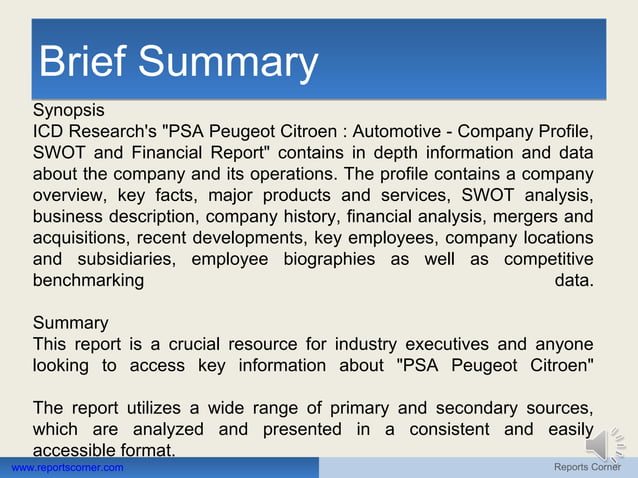 Brief Summary

Synopsis
ICD Research's "PSA Peugeot Citroen : Automotive - Company Profile, SWOT and Financial Report" contains in depth information and data about the company and its operations. The profile contains a company overview, key facts, major products and services, SWOT analysis, business description, company history, financial analysis, mergers and acquisitions, recent developments, key employees, company locations and subsidiaries, employee biographies as well as competitive benchmarking data.

Summary
This report is a crucial resource for industry executives and anyone looking to access key information about "PSA Peugeot Citroen"

The report utilizes a wide range of primary and secondary sources, which are analyzed and presented in a consistent and easily accessible format.

www.reportscorner.com

Reports Corner